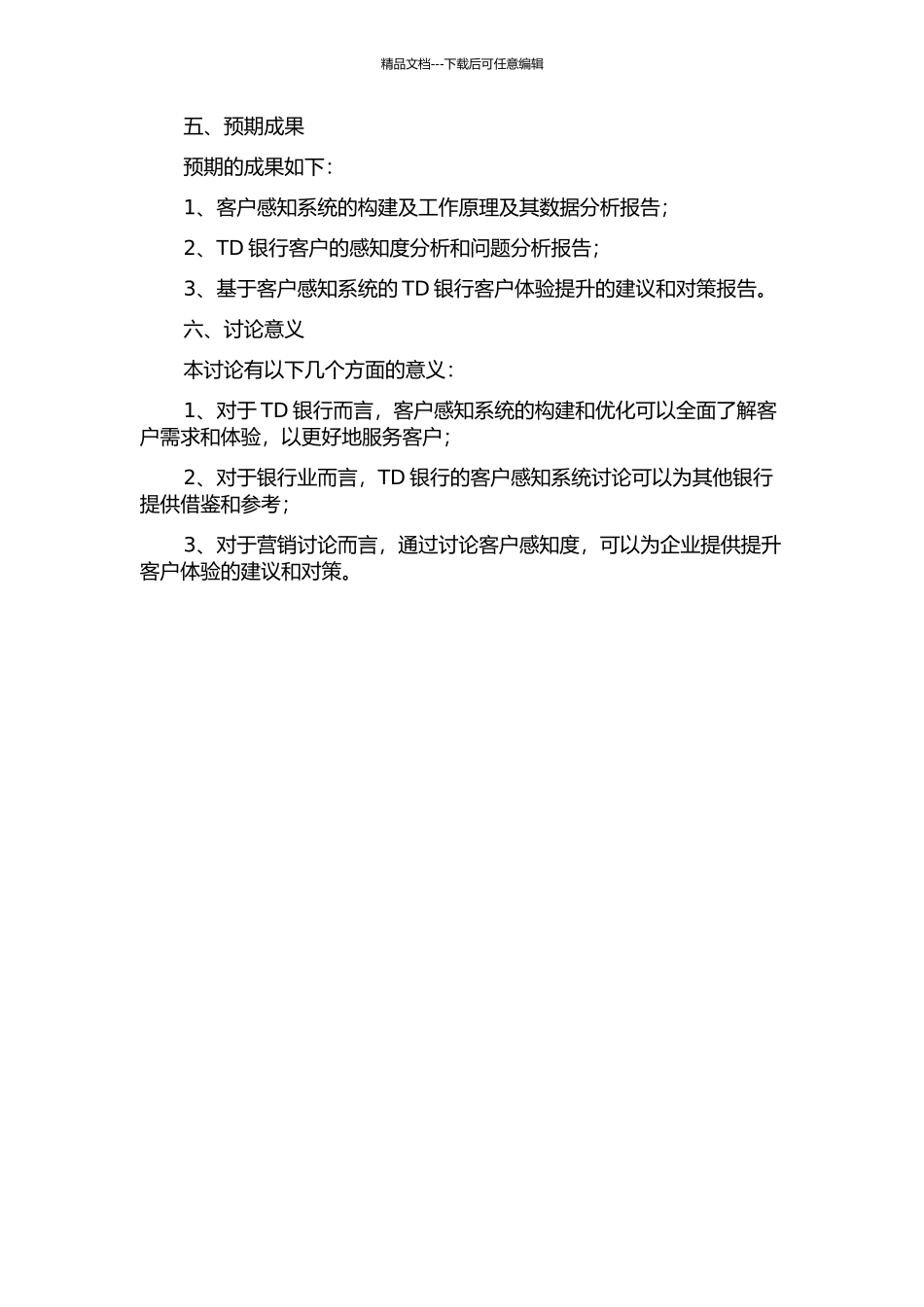 精品文档---下载后可任意编辑

五、预期成果

预期的成果如下：

1、客户感知系统的构建及工作原理及其数据分析报告；

2、TD 银行客户的感知度分析和问题分析报告；

3、基于客户感知系统的 TD 银行客户体验提升的建议和对策报告。

六、讨论意义

本讨论有以下几个方面的意义：

1、对于 TD 银行而言，客户感知系统的构建和优化可以全面了解客户需求和体验，以更好地服务客户；

2、对于银行业而言，TD 银行的客户感知系统讨论可以为其他银行提供借鉴和参考；

3、对于营销讨论而言，通过讨论客户感知度，可以为企业提供提升客户体验的建议和对策。